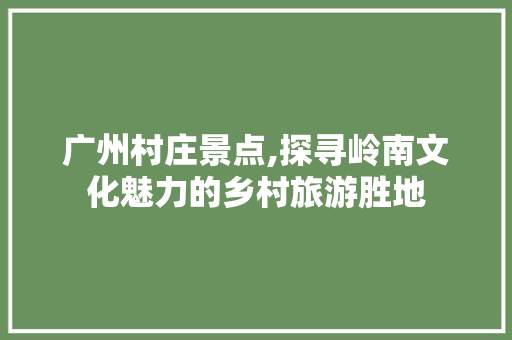 广州村庄景点,探寻岭南文化魅力的乡村旅游胜地